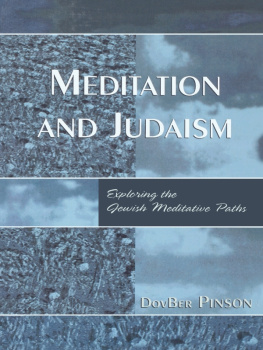 MEDITATION AND JUDAISM

Exploring the Jewish Meditative Paths

DOVBER PINSON